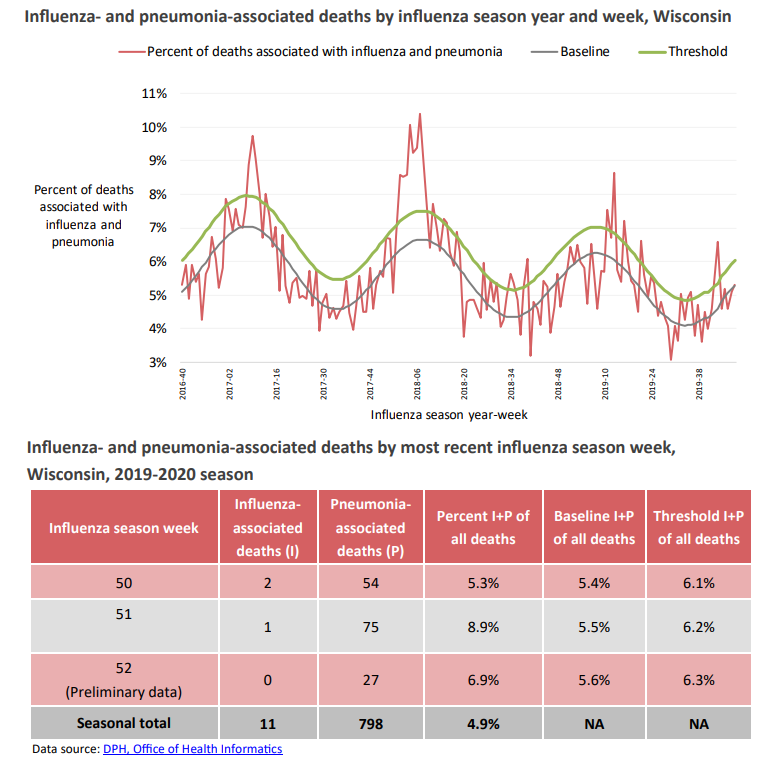 Influenza- and pneumonia-associated deaths by influenza season year and week, Wisconsin

Percent of deaths associated with influenza and pneumonia
Baseline
Threshold

11%
10%
9%
8%
7%
6%
5%
4%
3%

Percent of deaths associated with influenza and pneumonia

2016-40
2017-02
2017-16
2017-30
2017-44
2018-06
2018-20
2018-34
2018-48
2019-10
2019-24
2019-38

Influenza season year-week

Influenza- and pneumonia-associated deaths by most recent influenza season week, Wisconsin, 2019-2020 season

| Influenza season week | Influenza-associated deaths (I) | Pneumonia-associated deaths (P) | Percent I+P of all deaths | Baseline I+P of all deaths | Threshold I+P of all deaths |
|---|---|---|---|---|---|
| 50 | 2 | 54 | 5.3% | 5.4% | 6.1% |
| 51 | 1 | 75 | 8.9% | 5.5% | 6.2% |
| 52 (Preliminary data) | 0 | 27 | 6.9% | 5.6% | 6.3% |
| Seasonal total | 11 | 798 | 4.9% | NA | NA |

Data source: DPH, Office of Health Informatics